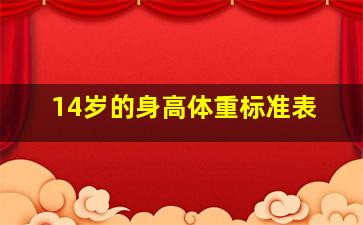 14岁的身高体重标准表